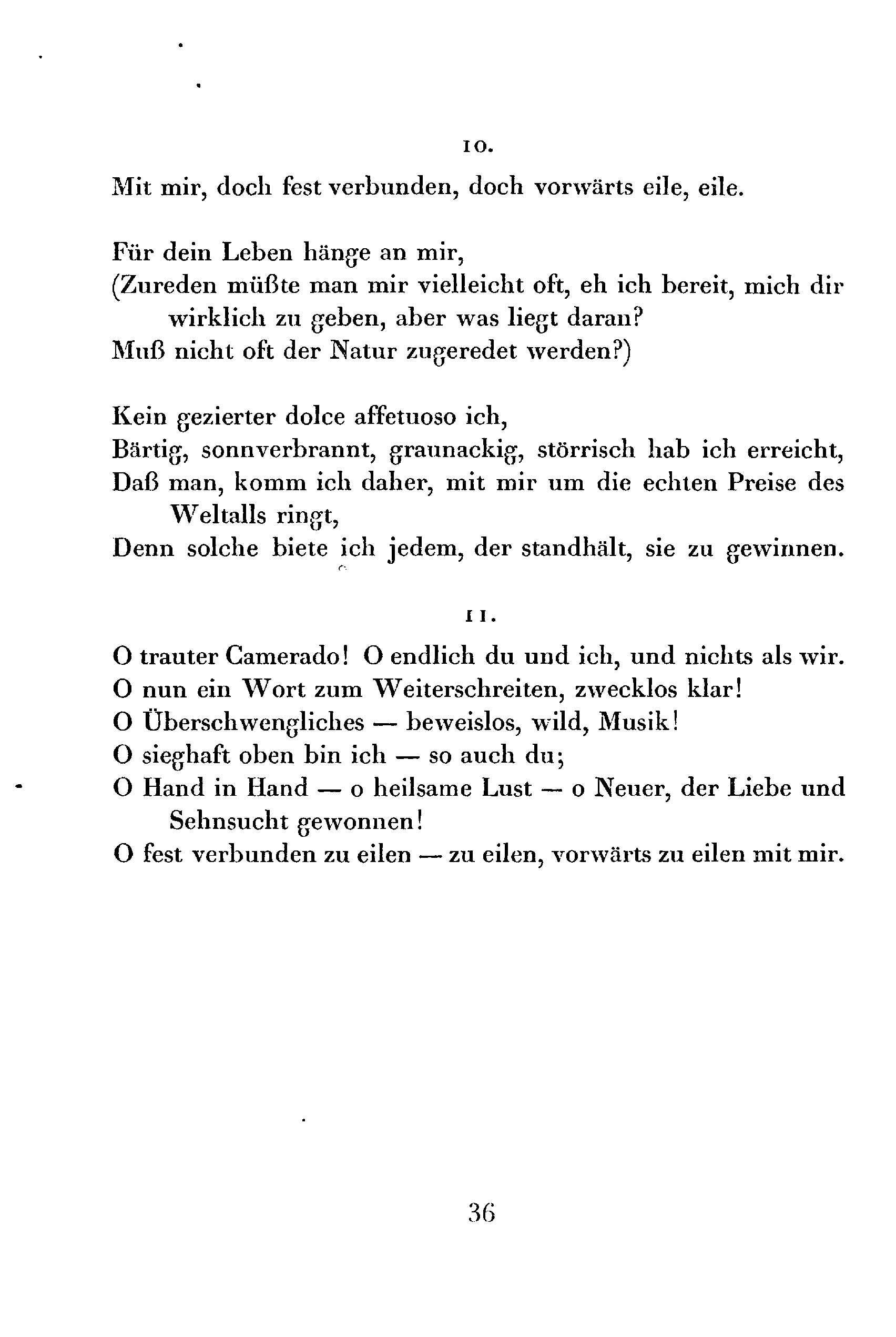 10.

Mit mir, doch fest verbunden, doch vorwärts eile, eile.

Für dein Leben hänge an mir,
(Zureden müßte man mir vielleicht oft, eh ich bereit, mich dir wirklich zu geben, aber was liegt daran?
Muß nicht oft der Natur zugeredet werden?)

Kein gezierter dolce affetuoso ich,
Bärtig, sonnverbrannt, graunackig, störrisch hab ich erreicht,
Daß man, komm ich daher, mit mir um die echten Preise des Weltalls ringt,
Denn solche biete ich jedem, der standhält, sie zu gewinnen.

11.

O trauter Camerado! O endlich du und ich, und nichts als wir.
O nun ein Wort zum Weiterschreiten, zwecklos klar!
O Überschwengliches — beweislos, wild, Musik!
O sieghaft oben bin ich — so auch du;
O Hand in Hand — o heilsame Lust — o Neuer, der Liebe und Sehnsucht gewonnen!
O fest verbunden zu eilen — zu eilen, vorwärts zu eilen mit mir.

36